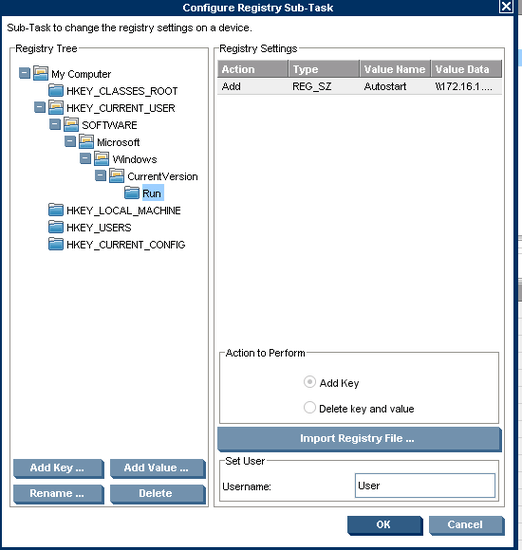 Configure Registry Sub-Task

Sub-Task to change the registry settings on a device.

Registry Tree

My Computer
HKEY_CLASSES_ROOT
HKEY_CURRENT_USER
SOFTWARE
Microsoft
Windows
CurrentVersion
Run
HKEY_LOCAL_MACHINE
HKEY_USERS
HKEY_CURRENT_CONFIG

Add Key ...
Add Value ...
Rename ...
Delete

Registry Settings

| Action | Type | Value Name | Value Data |
|---|---|---|---|
| Add | REG_SZ | Autostart | \\172.16.1.... |

Action to Perform

Add Key
Delete key and value

Import Registry File ...

Set User

Username: User

OK
Cancel